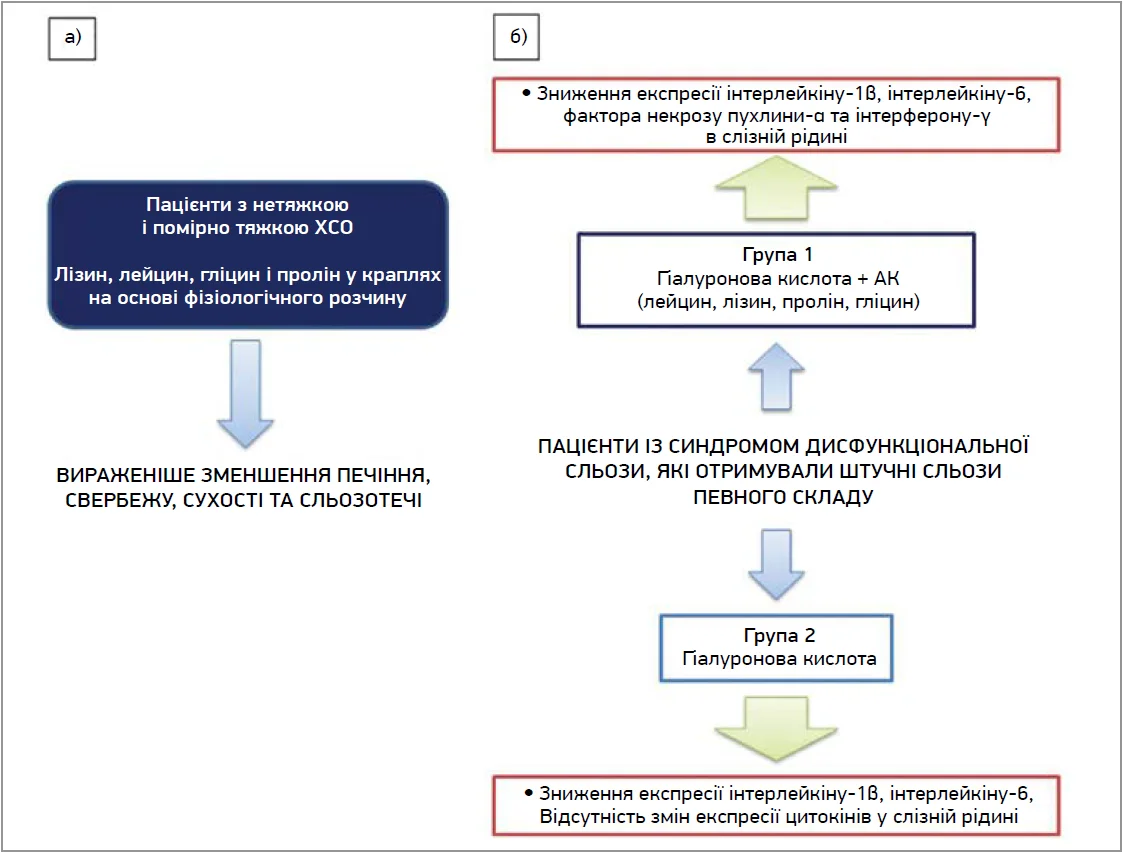 а)

Пацієнти з нетяжкою і помірно тяжкою ХСО

Лізин, лейцин, гліцин і пролін у краплях на основі фізіологічного розчину

ВИРАЖЕНІШЕ ЗМЕНШЕННЯ ПЕЧІННЯ, СВЕРБЕЖУ, СУХОСТІ ТА СЛЬОЗОТЕЧІ

б)

• Зниження експресії інтерлейкіну-1β, інтерлейкіну-6, фактора некрозу пухлини-α та інтерферону-γ в слізній рідині

Група 1
Гіалуронова кислота + АК
(лейцин, лізин, пролін, гліцин)

ПАЦІЄНТИ ІЗ СИНДРОМОМ ДИСФУНКЦІОНАЛЬНОЇ СЛЬОЗИ, ЯКІ ОТРИМУВАЛИ ШТУЧНІ СЛЬОЗИ ПЕВНОГО СКЛАДУ

Група 2
Гіалуронова кислота

• Зниження експресії інтерлейкіну-1β, інтерлейкіну-6, Відсутність змін експресії цитокінів у слізній рідині